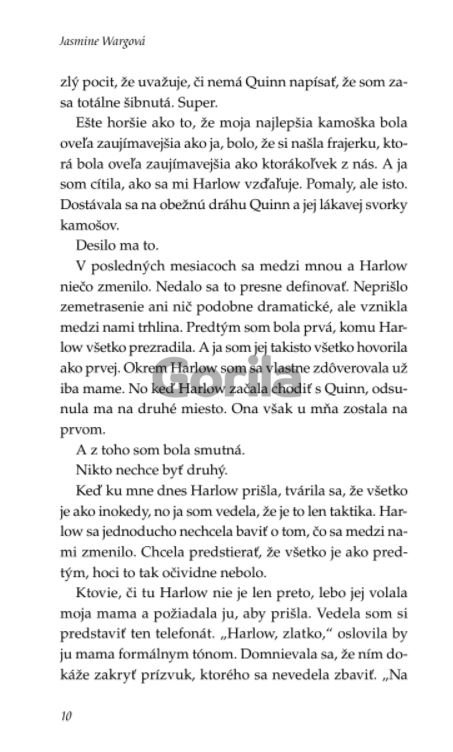 Jasmine Wargová

zlý pocit, že uvažuje, či nemá Quinn napísať, že som zasa totálne šibnutá. Super.

Ešte horšie ako to, že moja najlepšia kamoška bola oveľa zaujímavejšia ako ja, bolo, že si našla frajerku, ktorá bola oveľa zaujímavejšia ako ktorákoľvek z nás. A ja som cítila, ako sa mi Harlow vzďaľuje. Pomaly, ale isto. Dostávala sa na obežnú dráhu Quinn a jej lákavej svorky kamošov.

Desilo ma to.

V posledných mesiacoch sa medzi mnou a Harlow niečo zmenilo. Nedalo sa to presne definovať. Neprišlo zemetrasenie ani nič podobne dramatické, ale vznikla medzi nami trhlina. Predtým som bola prvá, komu Harlow všetko prezradila. A ja som jej takisto všetko hovorila ako prvej. Okrem Harlow som sa vlastne zdôverovala už iba mame. No keď Harlow začala chodiť s Quinn, odsunula ma na druhé miesto. Ona však u mňa zostala na prvom.

A z toho som bola smutná.

Nikto nechce byť druhý.

Keď ku mne dnes Harlow prišla, tvárila sa, že všetko je ako inokedy, no ja som vedela, že je to len taktika. Harlow sa jednoducho nechcela baviť o tom, čo sa medzi nami zmenilo. Chcela predstierať, že všetko je ako predtým, hoci to tak očividne nebolo.

Ktovie, či tu Harlow nie je len preto, lebo jej volala moja mama a požiadala ju, aby prišla. Vedela som si predstaviť ten telefonát. „Harlow, zlatko," oslovila by ju mama formálnym tónom. Domnievala sa, že ním dokáže zakryť prízvuk, ktorého sa nevedela zbaviť. „Na

Gorila

10